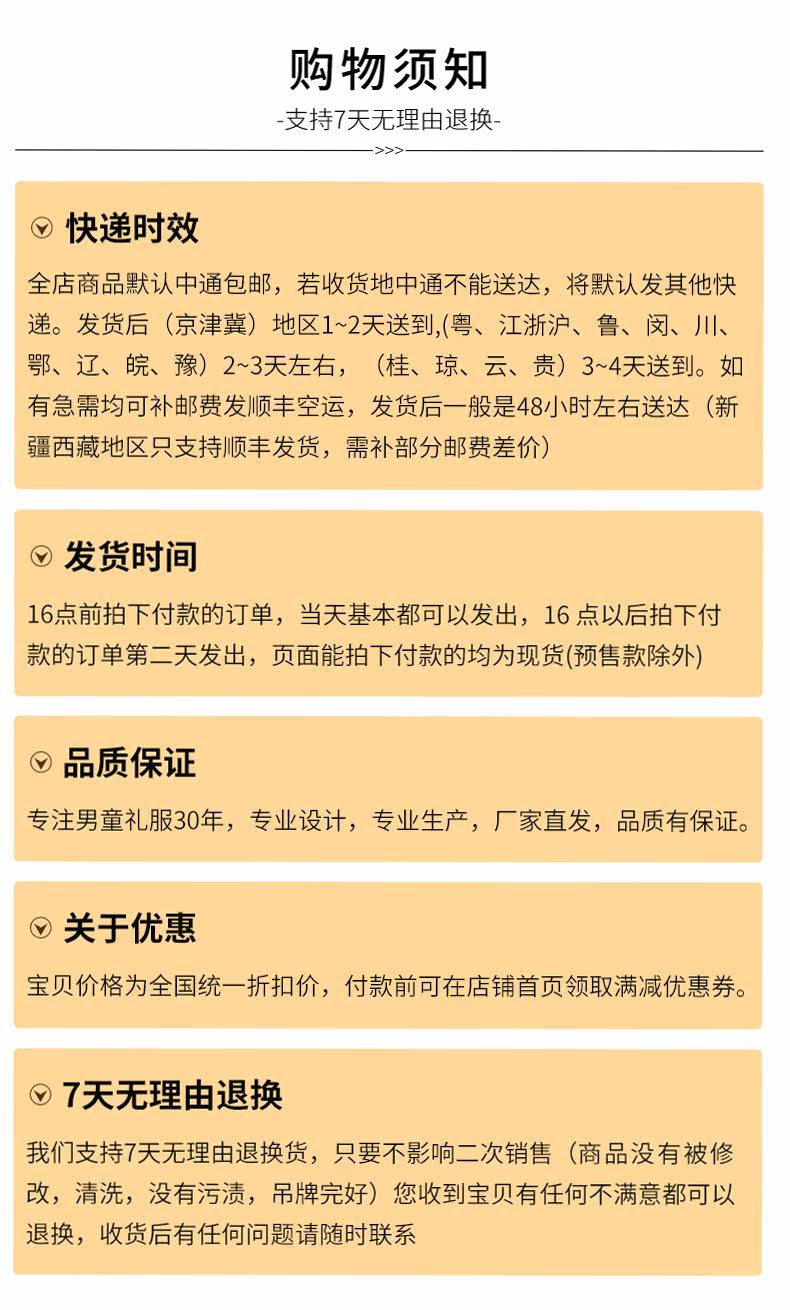 购物须知

-支持7天无理由退换-

>>>

快递时效

全店商品默认中通包邮，若收货地中通不能送达，将默认发其他快递。发货后（京津冀）地区1~2天送到,(粤、江浙沪、鲁、闵、川、鄂、辽、皖、豫）2~3天左右，（桂、琼、云、贵）3~4天送到。如有急需均可补邮费发顺丰空运，发货后一般是48小时左右送达（新疆西藏地区只支持顺丰发货，需补部分邮费差价）

发货时间

16点前拍下付款的订单，当天基本都可以发出，16 点以后拍下付款的订单第二天发出，页面能拍下付款的均为现货(预售款除外)

品质保证

专注男童礼服30年，专业设计，专业生产，厂家直发，品质有保证。

关于优惠

宝贝价格为全国统一折扣价，付款前可在店铺首页领取满减优惠券。

7天无理由退换

我们支持7天无理由退换货，只要不影响二次销售（商品没有被修改，清洗，没有污渍，吊牌完好）您收到宝贝有任何不满意都可以退换，收货后有任何问题请随时联系